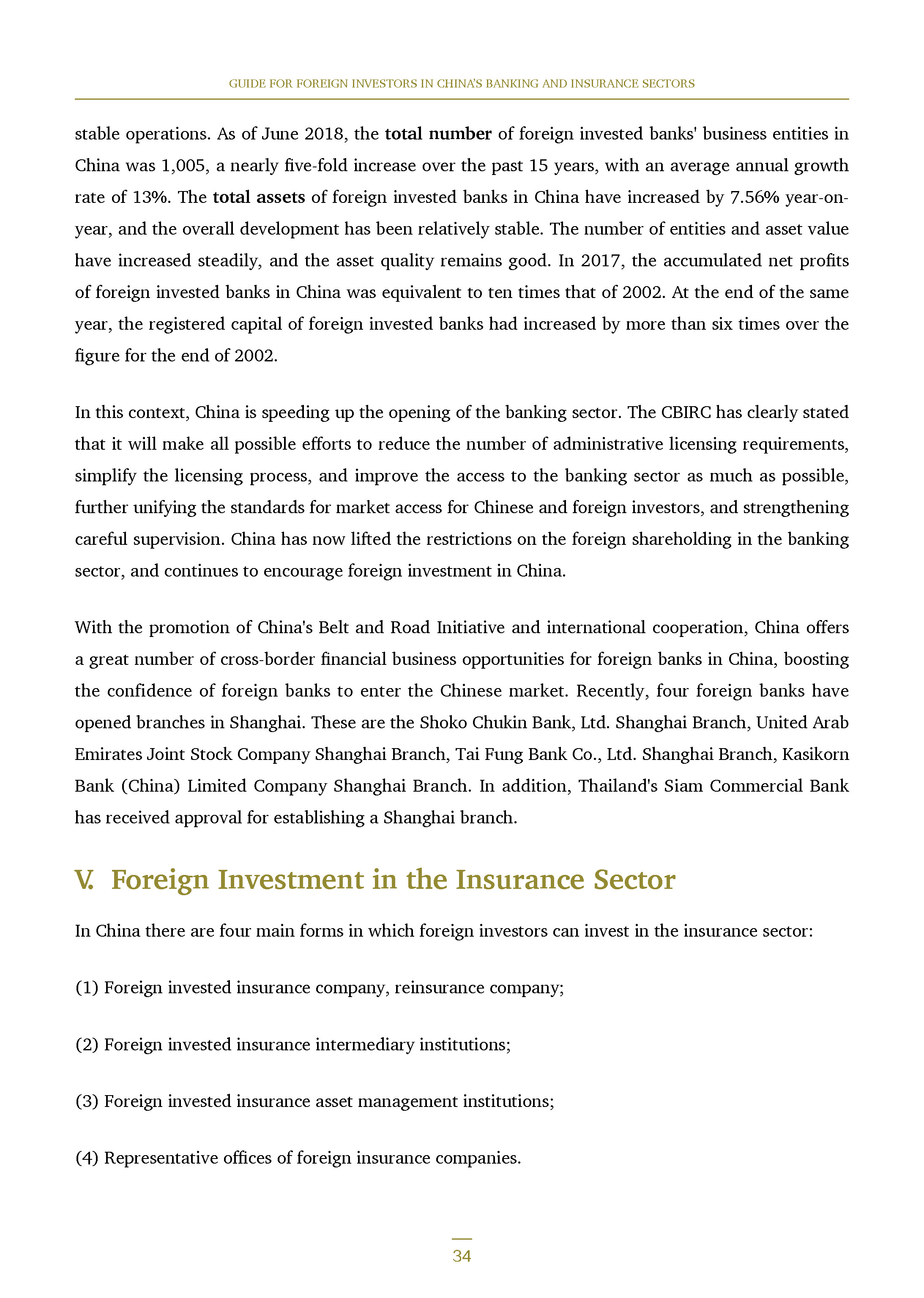 GUIDE FOR FOREIGN INVESTORS IN CHINA'S BANKING AND INSURANCE SECTORS

stable operations. As of June 2018, the total number of foreign invested banks' business entities in China was 1,005, a nearly five-fold increase over the past 15 years, with an average annual growth rate of 13%. The total assets of foreign invested banks in China have increased by 7.56% year-on-year, and the overall development has been relatively stable. The number of entities and asset value have increased steadily, and the asset quality remains good. In 2017, the accumulated net profits of foreign invested banks in China was equivalent to ten times that of 2002. At the end of the same year, the registered capital of foreign invested banks had increased by more than six times over the figure for the end of 2002.

In this context, China is speeding up the opening of the banking sector. The CBIRC has clearly stated that it will make all possible efforts to reduce the number of administrative licensing requirements, simplify the licensing process, and improve the access to the banking sector as much as possible, further unifying the standards for market access for Chinese and foreign investors, and strengthening careful supervision. China has now lifted the restrictions on the foreign shareholding in the banking sector, and continues to encourage foreign investment in China.

With the promotion of China's Belt and Road Initiative and international cooperation, China offers a great number of cross-border financial business opportunities for foreign banks in China, boosting the confidence of foreign banks to enter the Chinese market. Recently, four foreign banks have opened branches in Shanghai. These are the Shoko Chukin Bank, Ltd. Shanghai Branch, United Arab Emirates Joint Stock Company Shanghai Branch, Tai Fung Bank Co., Ltd. Shanghai Branch, Kasikorn Bank (China) Limited Company Shanghai Branch. In addition, Thailand's Siam Commercial Bank has received approval for establishing a Shanghai branch.

V. Foreign Investment in the Insurance Sector

In China there are four main forms in which foreign investors can invest in the insurance sector:

(1) Foreign invested insurance company, reinsurance company;

(2) Foreign invested insurance intermediary institutions;

(3) Foreign invested insurance asset management institutions;

(4) Representative offices of foreign insurance companies.

34